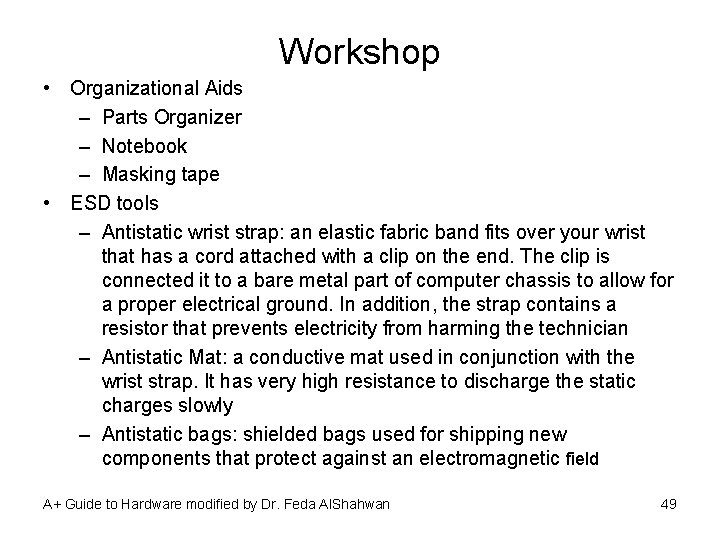 Workshop

• Organizational Aids
  – Parts Organizer
  – Notebook
  – Masking tape
• ESD tools
  – Antistatic wrist strap: an elastic fabric band fits over your wrist that has a cord attached with a clip on the end. The clip is connected it to a bare metal part of computer chassis to allow for a proper electrical ground. In addition, the strap contains a resistor that prevents electricity from harming the technician
  – Antistatic Mat: a conductive mat used in conjunction with the wrist strap. It has very high resistance to discharge the static charges slowly
  – Antistatic bags: shielded bags used for shipping new components that protect against an electromagnetic field

A+ Guide to Hardware modified by Dr. Feda AlShahwan

49